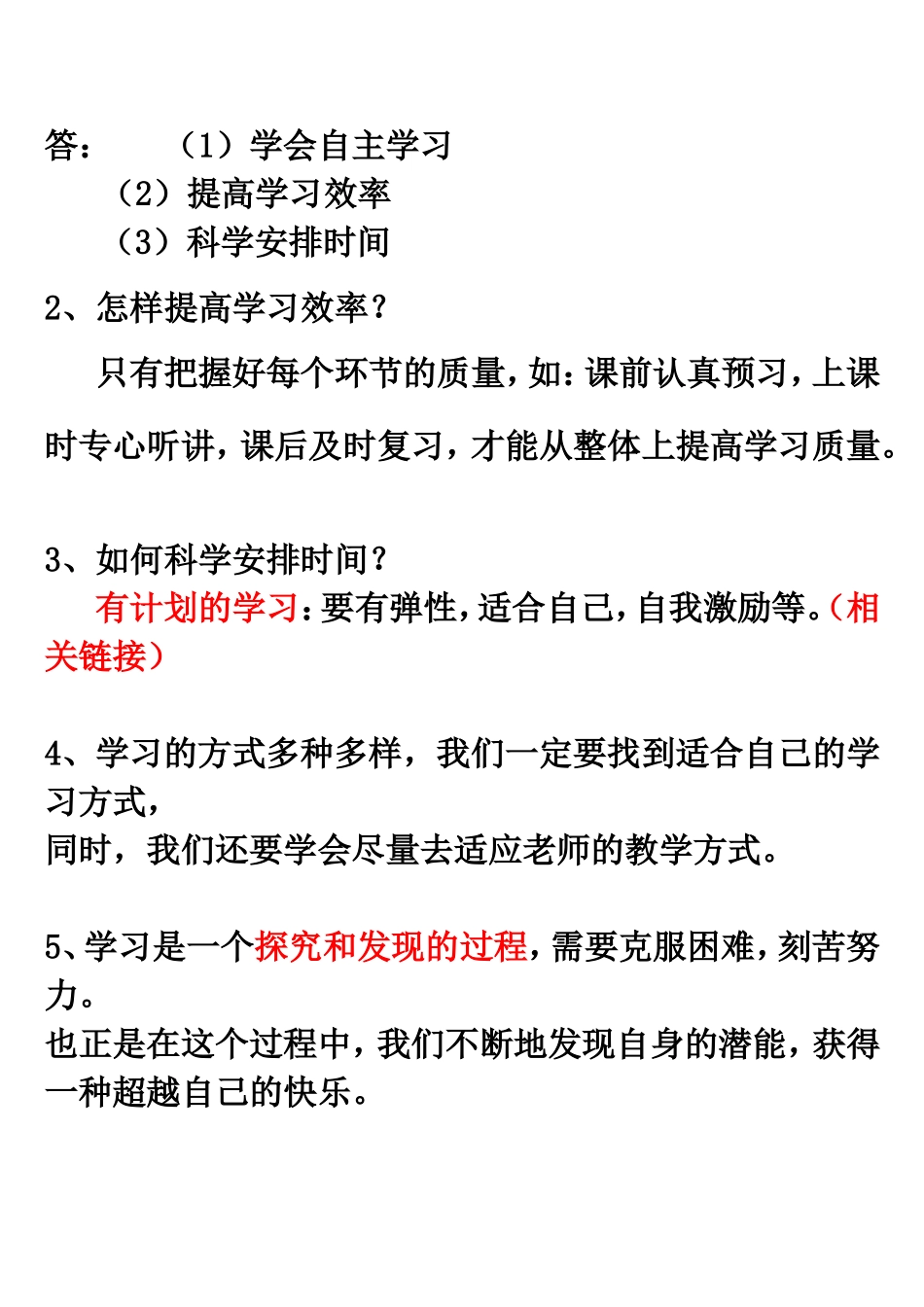 答：　　（1）学会自主学习
（2）提高学习效率
（3）科学安排时间

2、怎样提高学习效率？

只有把握好每个环节的质量，如：课前认真预习，上课时专心听讲，课后及时复习，才能从整体上提高学习质量。

3、如何科学安排时间？

有计划的学习：要有弹性，适合自己，自我激励等。（相关链接）

4、学习的方式多种多样，我们一定要找到适合自己的学习方式，
同时，我们还要学会尽量去适应老师的教学方式。

5、学习是一个探究和发现的过程，需要克服困难，刻苦努力。
也正是在这个过程中，我们不断地发现自身的潜能，获得一种超越自己的快乐。